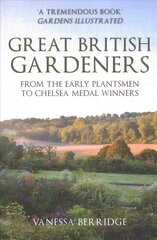 'A TREMENDOUS BOOK'
GARDENS ILLUSTRATED

GREAT BRITISH GARDENERS

FROM THE EARLY PLANTSMEN TO CHELSEA MEDAL WINNERS

VANESSA BERRIDGE